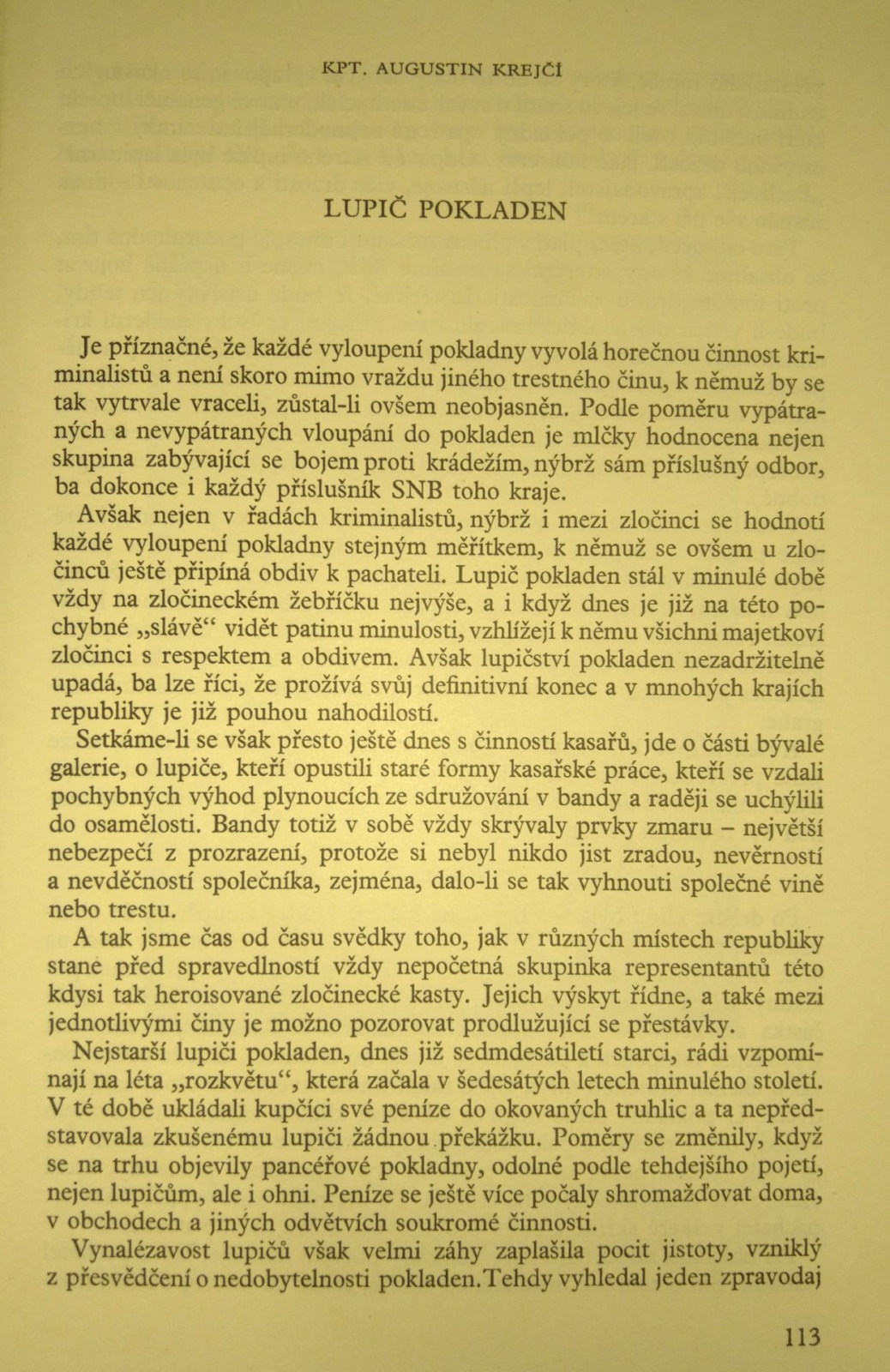 KPT. AUGUSTIN KREJČÍ

LUPIČ POKLADEN

Je příznačné, že každé vyloupení pokladny vyvolá horečnou činnost kriminalistů a není skoro mimo vraždu jiného trestného činu, k němuž by se tak vytrvale vraceli, zůstal-li ovšem neobjasněn. Podle poměru vypátraných a nevypátraných vloupání do pokladen je mlčky hodnocena nejen skupina zabývající se bojem proti krádežím, nýbrž sám příslušný odbor, ba dokonce i každý příslušník SNB toho kraje.

Avšak nejen v řadách kriminalistů, nýbrž i mezi zločinci se hodnotí každé vyloupení pokladny stejným měřítkem, k němuž se ovšem u zločinců ještě připíná obdiv k pachateli. Lupič pokladen stál v minulé době vždy na zločineckém žebříčku nejvýše, a i když dnes je již na této pochybné „slávě“ vidět patinu minulosti, vzhlížejí k němu všichni majetkoví zločinci s respektem a obdivem. Avšak lupičství pokladen nezadržitelně upadá, ba lze říci, že prožívá svůj definitivní konec a v mnohých krajích republiky je již pouhou nahodilostí.

Setkáme-li se však přesto ještě dnes s činností kasařů, jde o části bývalé galerie, o lupiče, kteří opustili staré formy kasařské práce, kteří se vzdali pochybných výhod plynoucích ze sdružování v bandy a raději se uchýlili do osamělosti. Bandy totiž v sobě vždy skrývaly prvky zmaru – největší nebezpečí z prozrazení, protože si nebyl nikdo jist zradou, nevěrností a nevděčností společníka, zejména, dalo-li se tak vyhnouti společné vině nebo trestu.

A tak jsme čas od času svědky toho, jak v různých místech republiky stane před spravedlností vždy nepočetná skupinka representantů této kdysi tak heroisované zločinecké kasty. Jejich výskyt řídne, a také mezi jednotlivými činy je možno pozorovat prodlužující se přestávky.

Nejstarší lupiči pokladen, dnes již sedmdesátiletí starci, rádi vzpomínají na léta „rozkvětu“, která začala v šedesátých letech minulého století. V té době ukládali kupčíci své peníze do okovaných truhlic a ta nepředstavovala zkušenému lupiči žádnou překážku. Poměry se změnily, když se na trhu objevily pancéřové pokladny, odolné podle tehdejšího pojetí, nejen lupičům, ale i ohni. Peníze se ještě více počaly shromažďovat doma, v obchodech a jiných odvětvích soukromé činnosti.

Vynalézavost lupičů však velmi záhy zaplašila pocit jistoty, vzniklý z přesvědčení o nedobytelnosti pokladen. Tehdy vyhledal jeden zpravodaj

113